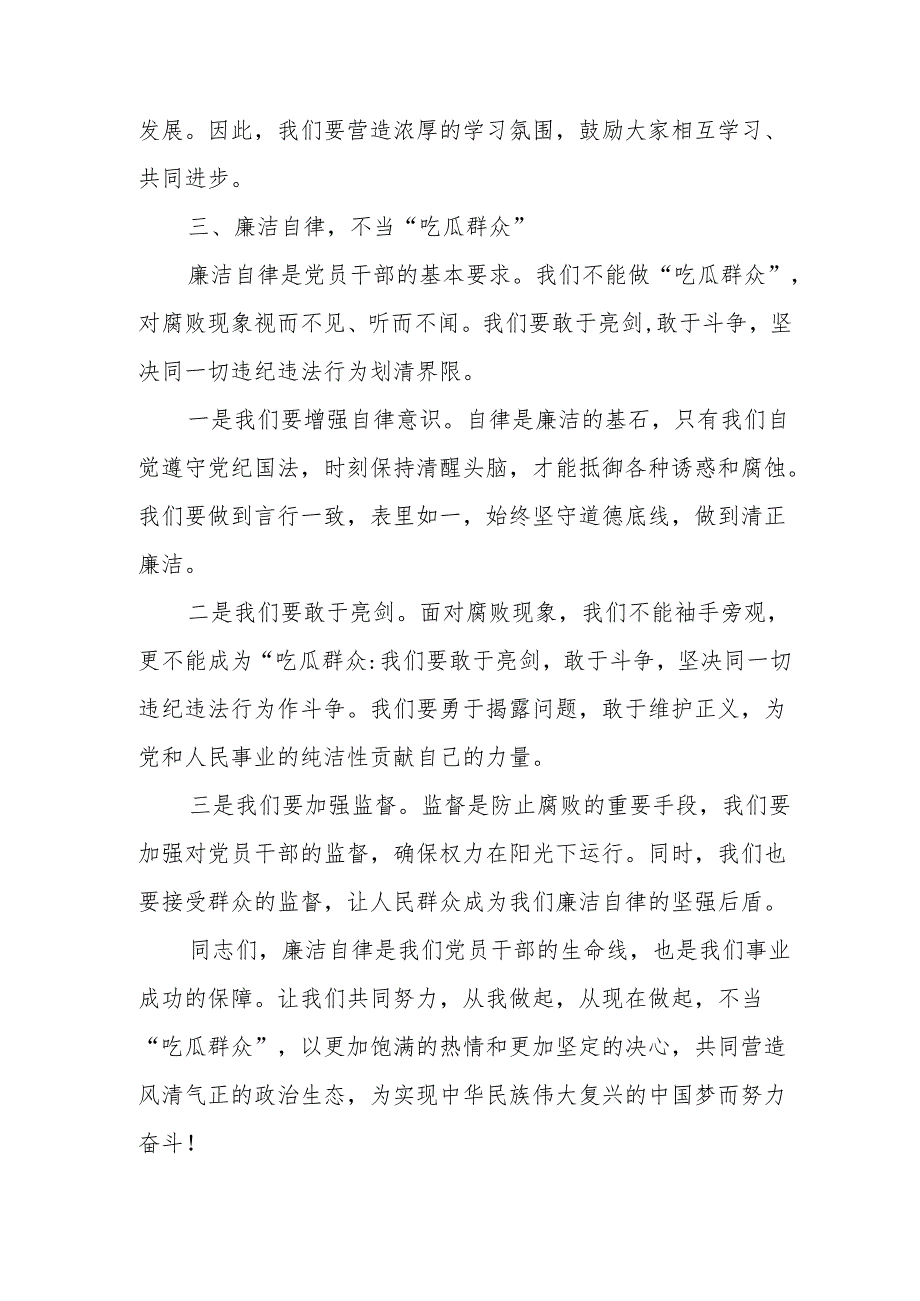 发展。因此，我们要营造浓厚的学习氛围，鼓励大家相互学习、共同进步。

三、廉洁自律，不当“吃瓜群众”

廉洁自律是党员干部的基本要求。我们不能做“吃瓜群众”，对腐败现象视而不见、听而不闻。我们要敢于亮剑,敢于斗争，坚决同一切违纪违法行为划清界限。

一是我们要增强自律意识。自律是廉洁的基石，只有我们自觉遵守党纪国法，时刻保持清醒头脑，才能抵御各种诱惑和腐蚀。我们要做到言行一致，表里如一，始终坚守道德底线，做到清正廉洁。

二是我们要敢于亮剑。面对腐败现象，我们不能袖手旁观，更不能成为“吃瓜群众:我们要敢于亮剑，敢于斗争，坚决同一切违纪违法行为作斗争。我们要勇于揭露问题，敢于维护正义，为党和人民事业的纯洁性贡献自己的力量。

三是我们要加强监督。监督是防止腐败的重要手段，我们要加强对党员干部的监督，确保权力在阳光下运行。同时，我们也要接受群众的监督，让人民群众成为我们廉洁自律的坚强后盾。

同志们，廉洁自律是我们党员干部的生命线，也是我们事业成功的保障。让我们共同努力，从我做起，从现在做起，不当“吃瓜群众”，以更加饱满的热情和更加坚定的决心，共同营造风清气正的政治生态，为实现中华民族伟大复兴的中国梦而努力奋斗！